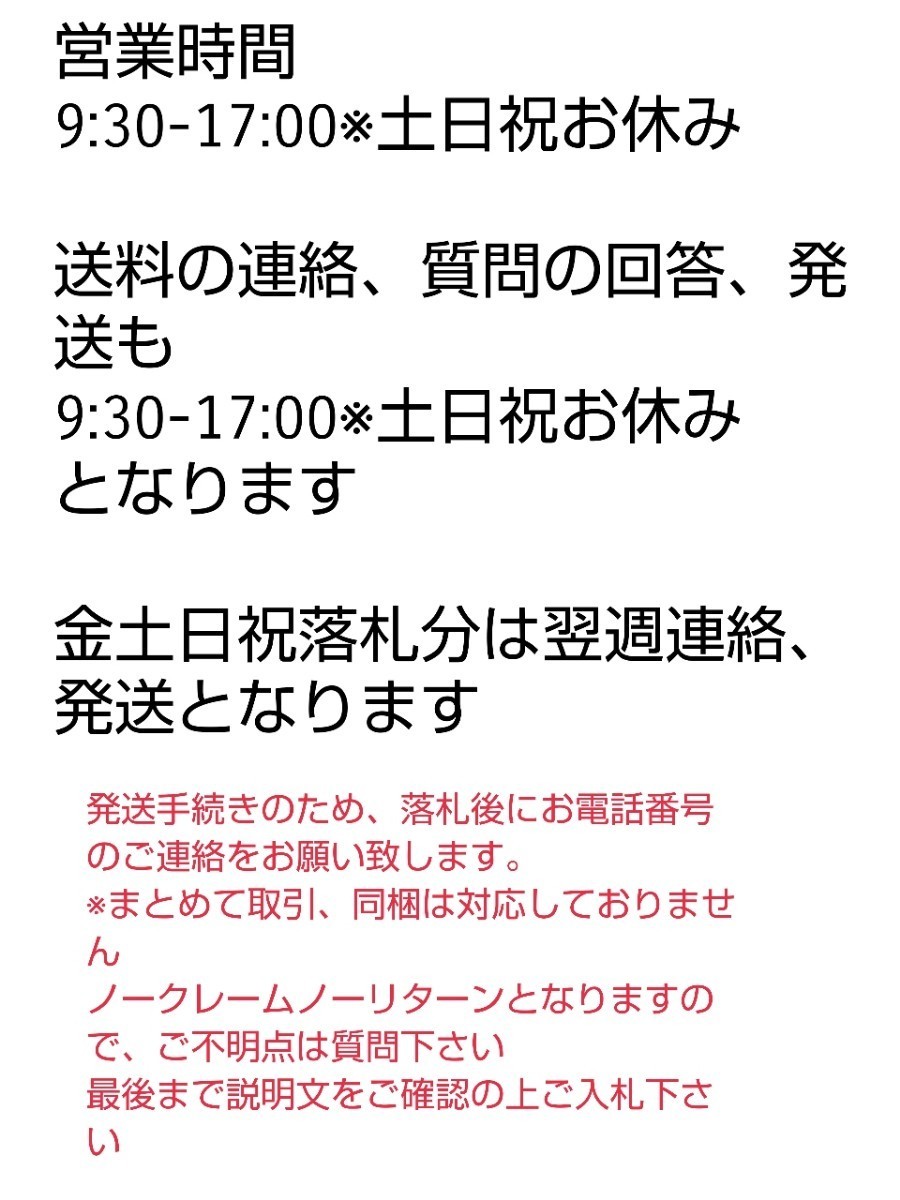 営業時間
9:30-17:00※土日祝お休み

送料の連絡、質問の回答、発送も
9:30-17:00※土日祝お休み
となります

金土日祝落札分は翌週連絡、発送となります

発送手続きのため、落札後にお電話番号のご連絡をお願い致します。
※まとめて取引、同梱は対応しておりません
ノークレームノーリターンとなりますので、ご不明点は質問下さい
最後まで説明文をご確認の上ご入札下さい